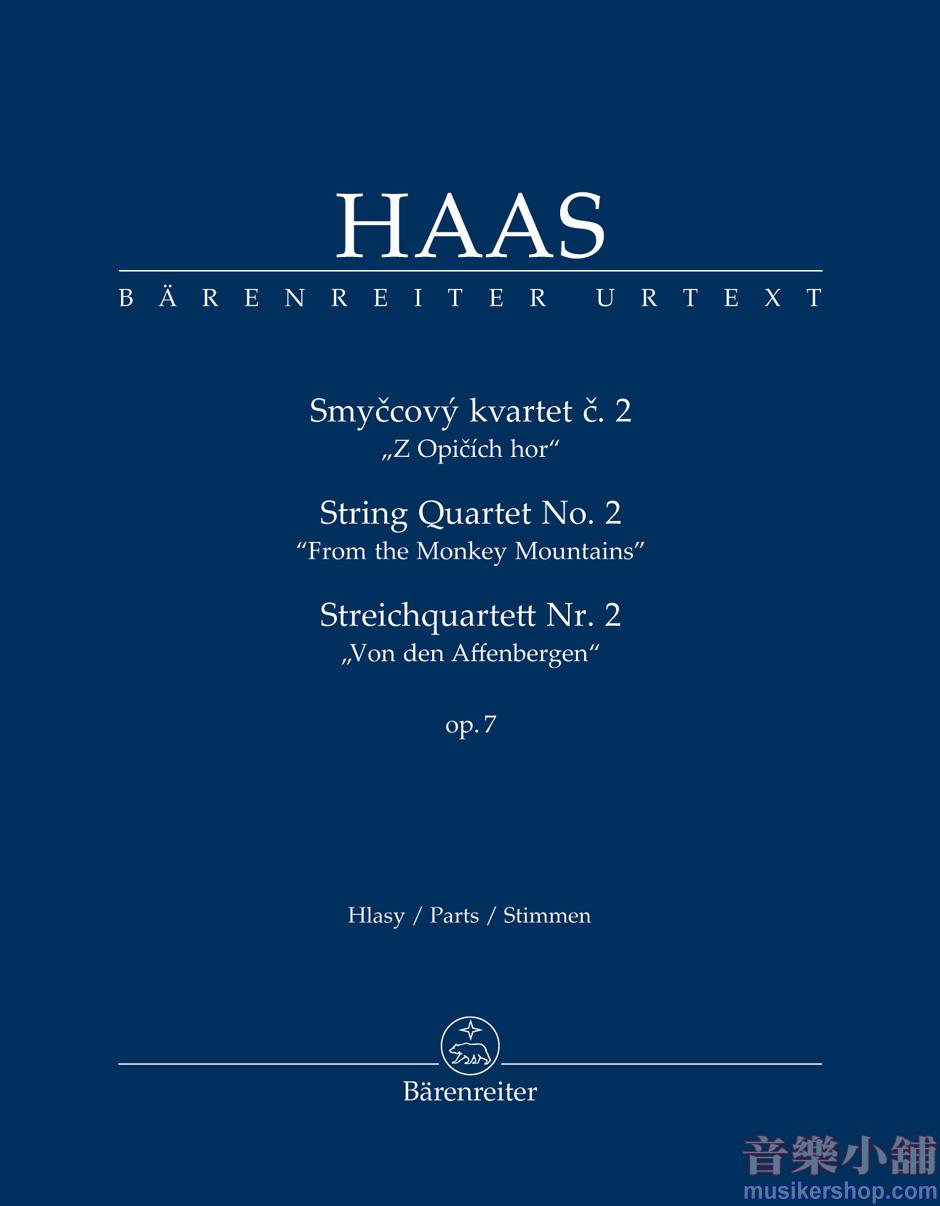 HAAS

BÄRENREITER URTEXT

Smyčcový kvartet č. 2
„Z Opičích hor“

String Quartet No. 2
"From the Monkey Mountains"

Streichquartett Nr. 2
„Von den Affenbergen“

op. 7

Hlasy / Parts / Stimmen

Bärenreiter

音樂小舖
musikershop.com